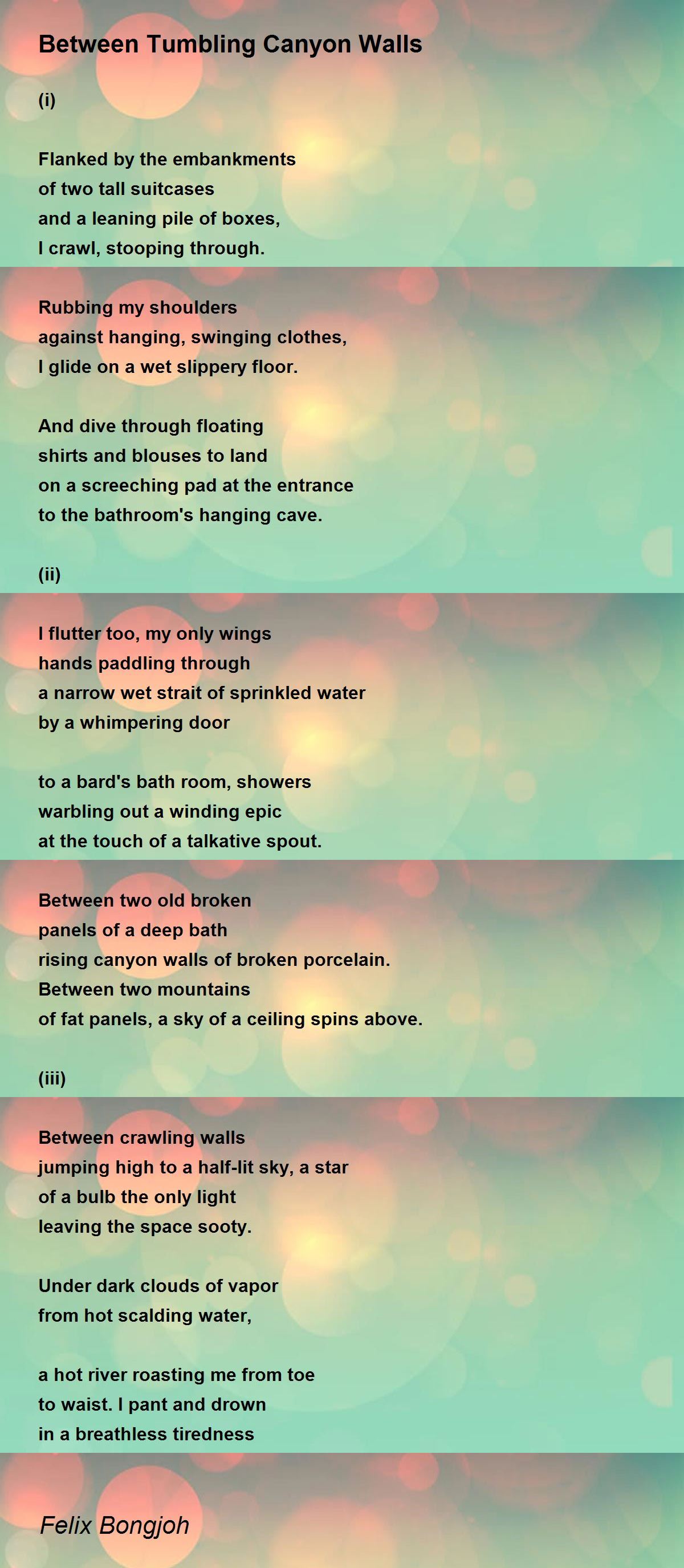 Between Tumbling Canyon Walls

(i)

Flanked by the embankments
of two tall suitcases
and a leaning pile of boxes,
I crawl, stooping through.

Rubbing my shoulders
against hanging, swinging clothes,
I glide on a wet slippery floor.

And dive through floating
shirts and blouses to land
on a screeching pad at the entrance
to the bathroom's hanging cave.

(ii)

I flutter too, my only wings
hands paddling through
a narrow wet strait of sprinkled water
by a whimpering door

to a bard's bath room, showers
warbling out a winding epic
at the touch of a talkative spout.

Between two old broken
panels of a deep bath
rising canyon walls of broken porcelain.
Between two mountains
of fat panels, a sky of a ceiling spins above.

(iii)

Between crawling walls
jumping high to a half-lit sky, a star
of a bulb the only light
leaving the space sooty.

Under dark clouds of vapor
from hot scalding water,

a hot river roasting me from toe
to waist. I pant and drown
in a breathless tiredness

Felix Bongjoh